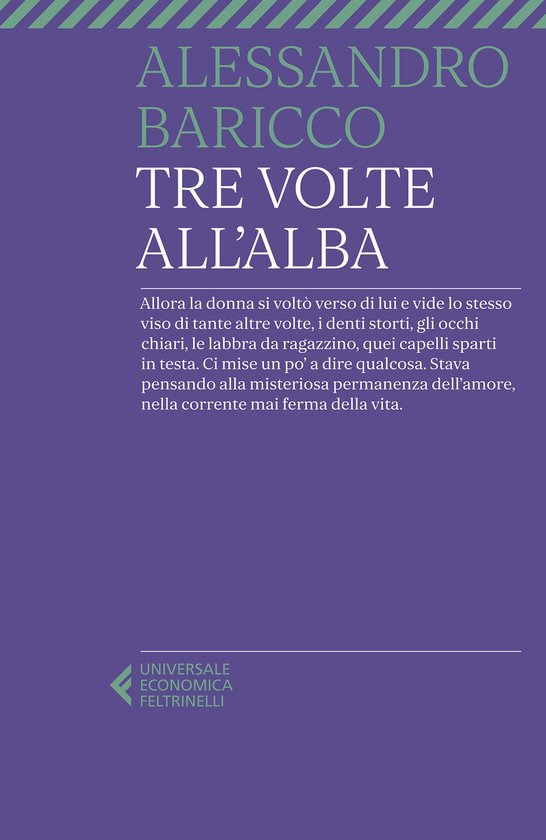 ALESSANDRO
BARICCO
TRE VOLTE
ALL'ALBA

Allora la donna si voltò verso di lui e vide lo stesso viso di tante altre volte, i denti storti, gli occhi chiari, le labbra da ragazzino, quei capelli sparti in testa. Ci mise un po' a dire qualcosa. Stava pensando alla misteriosa permanenza dell'amore, nella corrente mai ferma della vita.

UNIVERSALE
ECONOMICA
FELTRINELLI